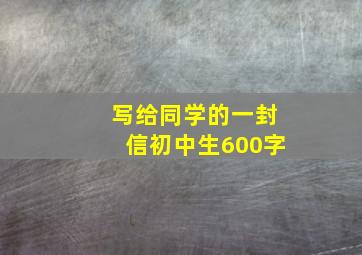 写给同学的一封信初中生600字